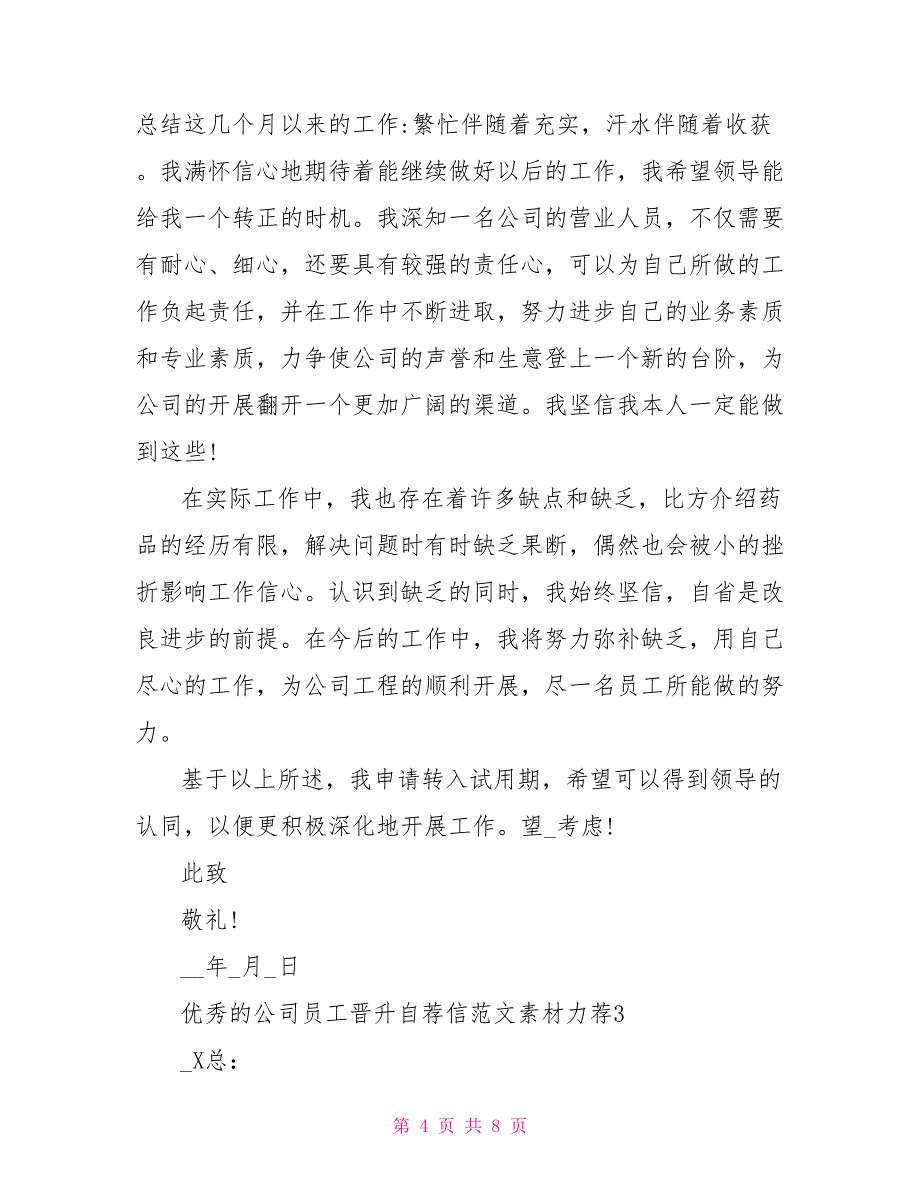 总结这几个月以来的工作:繁忙伴随着充实，汗水伴随着收获。我满怀信心地期待着能继续做好以后的工作，我希望领导能给我一个转正的时机。我深知一名公司的营业人员，不仅需要有耐心、细心，还要具有较强的责任心，可以为自己所做的工作负起责任，并在工作中不断进取，努力进步自己的业务素质和专业素质，力争使公司的声誉和生意登上一个新的台阶，为公司的开展翻开一个更加广阔的渠道。我坚信我本人一定能做到这些!

在实际工作中，我也存在着许多缺点和缺乏，比方介绍药品的经历有限，解决问题时有时缺乏果断，偶然也会被小的挫折影响工作信心。认识到缺乏的同时，我始终坚信，自省是改良进步的前提。在今后的工作中，我将努力弥补缺乏，用自己尽心的工作，为公司工程的顺利开展，尽一名员工所能做的努力。

基于以上所述，我申请转入试用期，希望可以得到领导的认同，以便更积极深化地开展工作。望_考虑!

此致

敬礼!

__年_月_日

优秀的公司员工晋升自荐信范文素材力荐3

_X总：

第 4 页 共 8 页